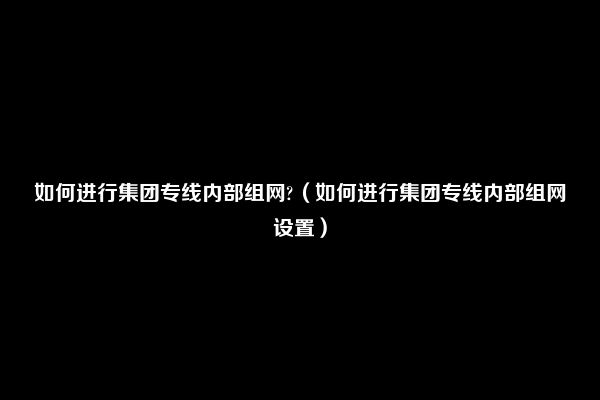 如何进行集团专线内部组网?（如何进行集团专线内部组网设置）